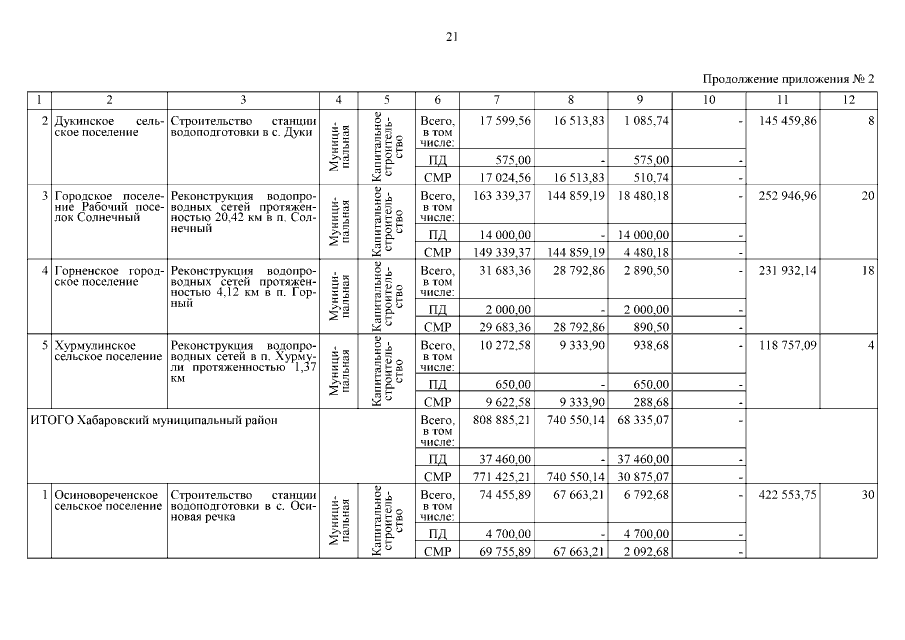 21

Продолжение приложения № 2

| 1 | 2 | 3 | 4 | 5 | 6 | 7 | 8 | 9 | 10 | 11 | 12 |
|---|---|---|---|---|---|---|---|---|---|---|---|
| 2 | Дукинское сельское поселение | Строительство станции водоподготовки в с. Дуки | Муниципальная | Капитальное строительство | Всего, в том числе: | 17 599,56 | 16 513,83 | 1 085,74 | - | 145 459,86 | 8 |
| | | | | | ПД | 575,00 | - | 575,00 | - | | |
| | | | | | СМР | 17 024,56 | 16 513,83 | 510,74 | - | | |
| 3 | Городское поселение Рабочий поселок Солнечный | Реконструкция водопроводных сетей протяженностью 20,42 км в п. Солнечный | Муниципальная | Капитальное строительство | Всего, в том числе: | 163 339,37 | 144 859,19 | 18 480,18 | - | 252 946,96 | 20 |
| | | | | | ПД | 14 000,00 | - | 14 000,00 | - | | |
| | | | | | СМР | 149 339,37 | 144 859,19 | 4 480,18 | - | | |
| 4 | Горненское городское поселение | Реконструкция водопроводных сетей протяженностью 4,12 км в п. Горный | Муниципальная | Капитальное строительство | Всего, в том числе: | 31 683,36 | 28 792,86 | 2 890,50 | - | 231 932,14 | 18 |
| | | | | | ПД | 2 000,00 | - | 2 000,00 | - | | |
| | | | | | СМР | 29 683,36 | 28 792,86 | 890,50 | - | | |
| 5 | Хурмулинское сельское поселение | Реконструкция водопроводных сетей в п. Хурмули протяженностью 1,37 км | Муниципальная | Капитальное строительство | Всего, в том числе: | 10 272,58 | 9 333,90 | 938,68 | - | 118 757,09 | 4 |
| | | | | | ПД | 650,00 | - | 650,00 | - | | |
| | | | | | СМР | 9 622,58 | 9 333,90 | 288,68 | - | | |
| ИТОГО Хабаровский муниципальный район | | | | | Всего, в том числе: | 808 885,21 | 740 550,14 | 68 335,07 | - | | |
| | | | | | ПД | 37 460,00 | - | 37 460,00 | - | | |
| | | | | | СМР | 771 425,21 | 740 550,14 | 30 875,07 | - | | |
| 1 | Осиновореченское сельское поселение | Строительство станции водоподготовки в с. Осиновая речка | Муниципальная | Капитальное строительство | Всего, в том числе: | 74 455,89 | 67 663,21 | 6 792,68 | - | 422 553,75 | 30 |
| | | | | | ПД | 4 700,00 | - | 4 700,00 | - | | |
| | | | | | СМР | 69 755,89 | 67 663,21 | 2 092,68 | - | | |